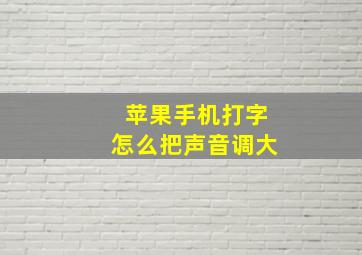 苹果手机打字
怎么把声音调大